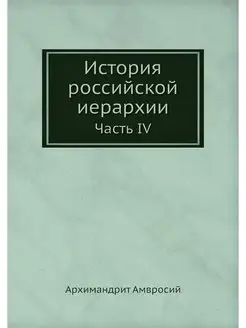 История российской иерархии

Часть IV

Архимандрит Амвросий